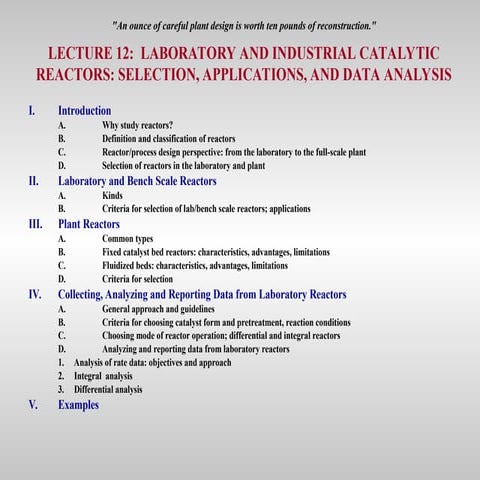 "An ounce of careful plant design is worth ten pounds of reconstruction."

LECTURE 12: LABORATORY AND INDUSTRIAL CATALYTIC REACTORS: SELECTION, APPLICATIONS, AND DATA ANALYSIS

I. Introduction
A. Why study reactors?
B. Definition and classification of reactors
C. Reactor/process design perspective: from the laboratory to the full-scale plant
D. Selection of reactors in the laboratory and plant
II. Laboratory and Bench Scale Reactors
A. Kinds
B. Criteria for selection of lab/bench scale reactors; applications
III. Plant Reactors
A. Common types
B. Fixed catalyst bed reactors: characteristics, advantages, limitations
C. Fluidized beds: characteristics, advantages, limitations
D. Criteria for selection
IV. Collecting, Analyzing and Reporting Data from Laboratory Reactors
A. General approach and guidelines
B. Criteria for choosing catalyst form and pretreatment, reaction conditions
C. Choosing mode of reactor operation; differential and integral reactors
D. Analyzing and reporting data from laboratory reactors
1. Analysis of rate data: objectives and approach
2. Integral analysis
3. Differential analysis
V. Examples